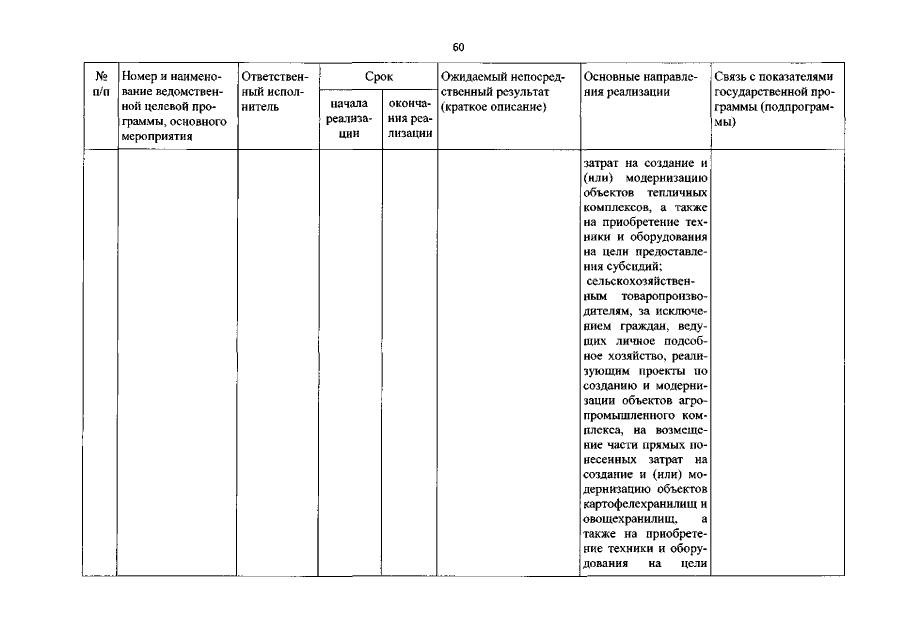 60

| № п/п | Номер и наименование ведомственной целевой программы, основного мероприятия | Ответственный исполнитель | Срок начала реализации | Срок окончания реализации | Ожидаемый непосредственный результат (краткое описание) | Основные направления реализации | Связь с показателями государственной программы (подпрограммы) |
|---|---|---|---|---|---|---|---|
| | | | | | | затрат на создание и (или) модернизацию объектов тепличных комплексов, а также на приобретение техники и оборудования на цели предоставления субсидий; сельскохозяйственным товаропроизводителям, за исключением граждан, ведущих личное подсобное хозяйство, реализующим проекты по созданию и модернизации объектов агропромышленного комплекса, на возмещение части прямых понесенных затрат на создание и (или) модернизацию объектов картофелехранилищ и овощехранилищ, а также на приобретение техники и оборудования на цели | |